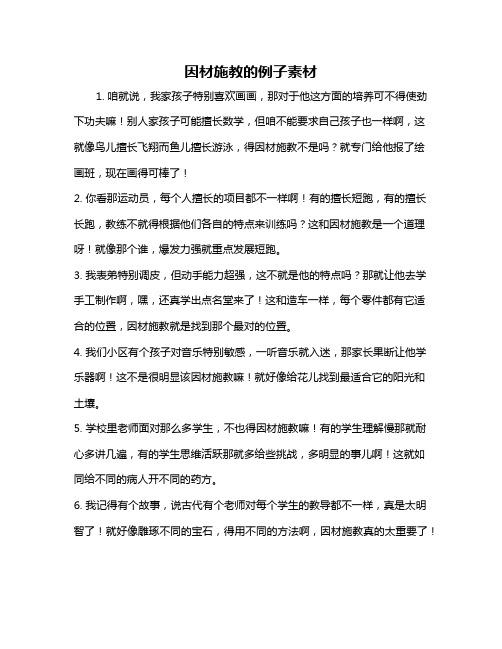 因材施教的例子素材

1. 咱就说，我家孩子特别喜欢画画，那对于他这方面的培养可不得使劲下功夫嘛！别人家孩子可能擅长数学，但咱不能要求自己孩子也一样啊，这就像鸟儿擅长飞翔而鱼儿擅长游泳，得因材施教不是吗？就专门给他报了绘画班，现在画得可棒了！

2. 你看那运动员，每个人擅长的项目都不一样啊！有的擅长短跑，有的擅长长跑，教练不就得根据他们各自的特点来训练吗？这和因材施教是一个道理呀！就像那个谁，爆发力强就重点发展短跑。

3. 我表弟特别调皮，但动手能力超强，这不就是他的特点吗？那就让他去学手工制作啊，嘿，还真学出点名堂来了！这和造车一样，每个零件都有它适合的位置，因材施教就是找到那个最对的位置。

4. 我们小区有个孩子对音乐特别敏感，一听音乐就入迷，那家长果断让他学乐器啊！这不是很明显该因材施教嘛！就好像给花儿找到最适合它的阳光和土壤。

5. 学校里老师面对那么多学生，不也得因材施教嘛！有的学生理解慢那就耐心多讲几遍，有的学生思维活跃那就多给些挑战，多明显的事儿啊！这就如同给不同的病人开不同的药方。

6. 我记得有个故事，说古代有个老师对每个学生的教导都不一样，真是太明智了！就好像雕琢不同的宝石，得用不同的方法啊，因材施教真的太重要了！